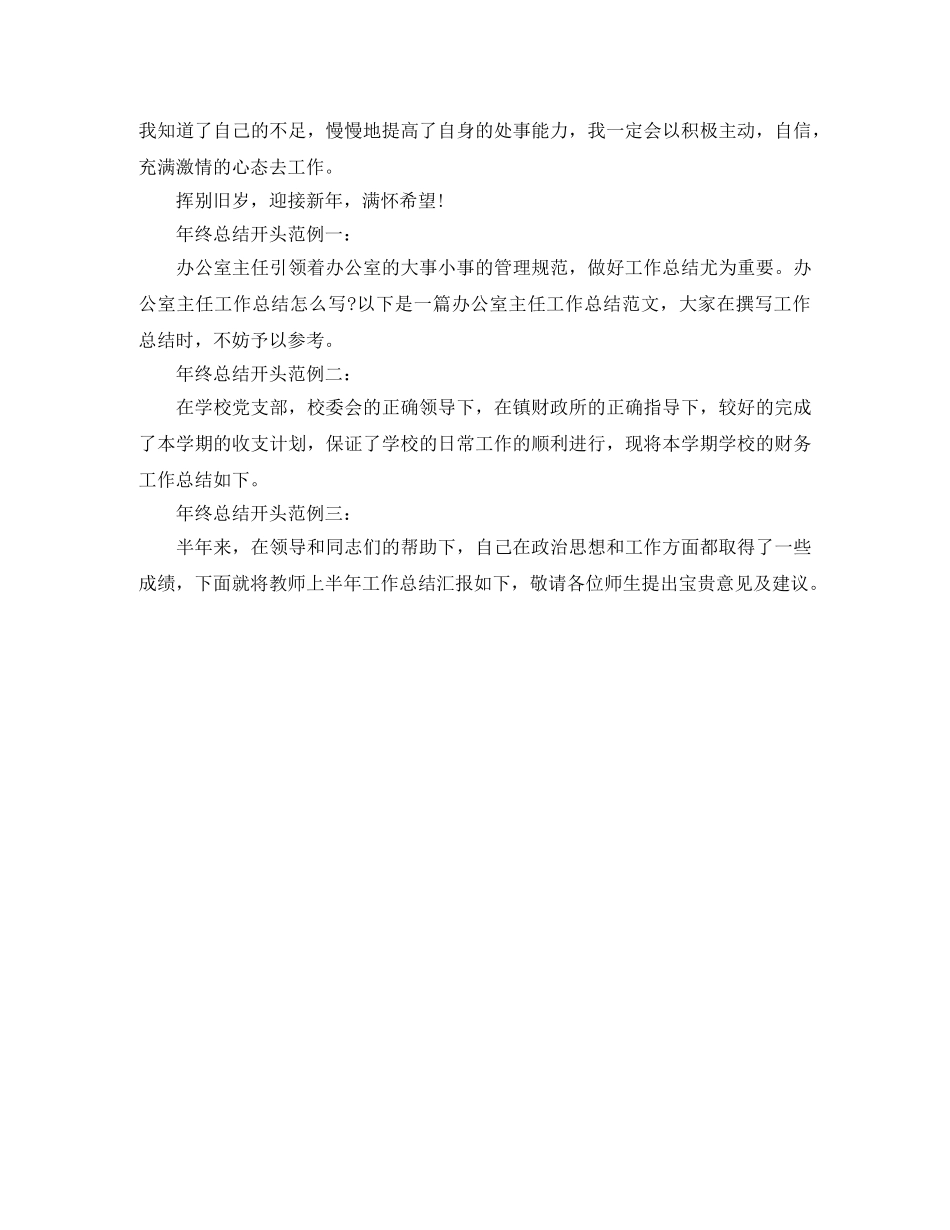 我知道了自己的不足，慢慢地提高了自身的处事能力，我一定会以积极主动，自信，充满激情的心态去工作。

挥别旧岁，迎接新年，满怀希望!

年终总结开头范例一：

办公室主任引领着办公室的大事小事的管理规范，做好工作总结尤为重要。办公室主任工作总结怎么写?以下是一篇办公室主任工作总结范文，大家在撰写工作总结时，不妨予以参考。

年终总结开头范例二：

在学校党支部，校委会的正确领导下，在镇财政所的正确指导下，较好的完成了本学期的收支计划，保证了学校的日常工作的顺利进行，现将本学期学校的财务工作总结如下。

年终总结开头范例三：

半年来，在领导和同志们的帮助下，自己在政治思想和工作方面都取得了一些成绩，下面就将教师上半年工作总结汇报如下，敬请各位师生提出宝贵意见及建议。